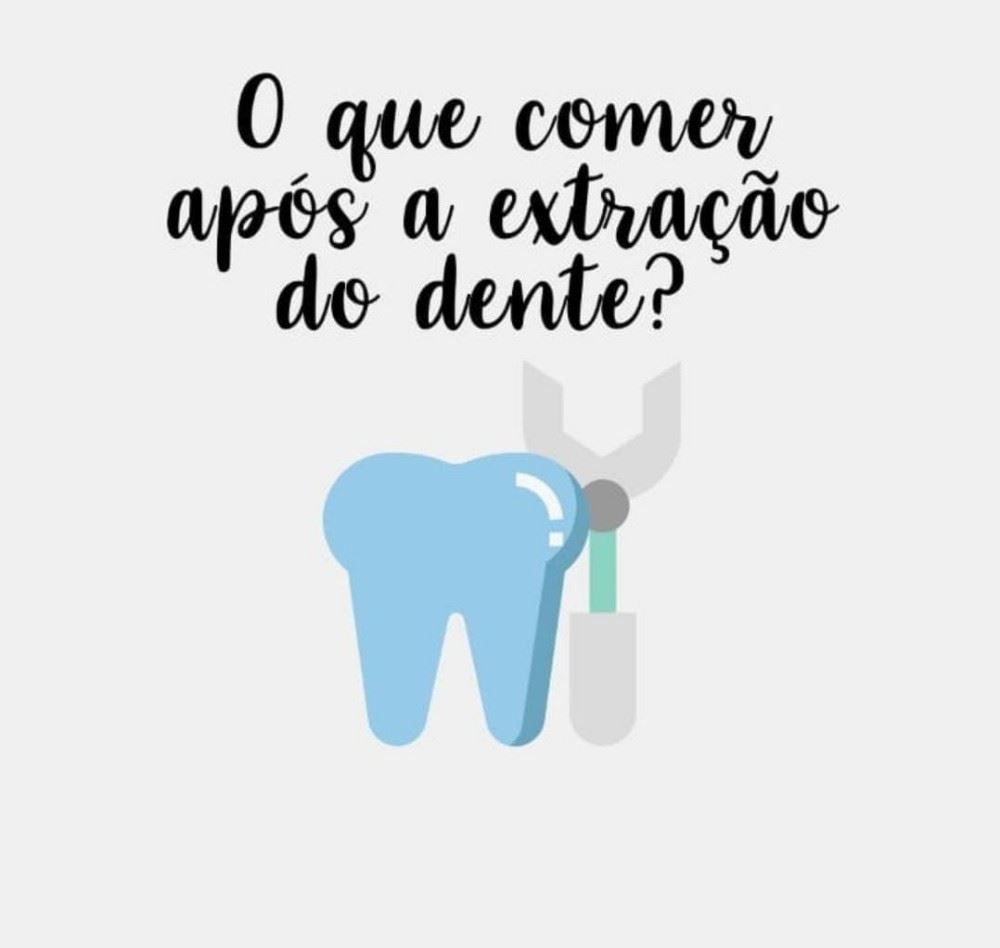 O que comer após a extração do dente?